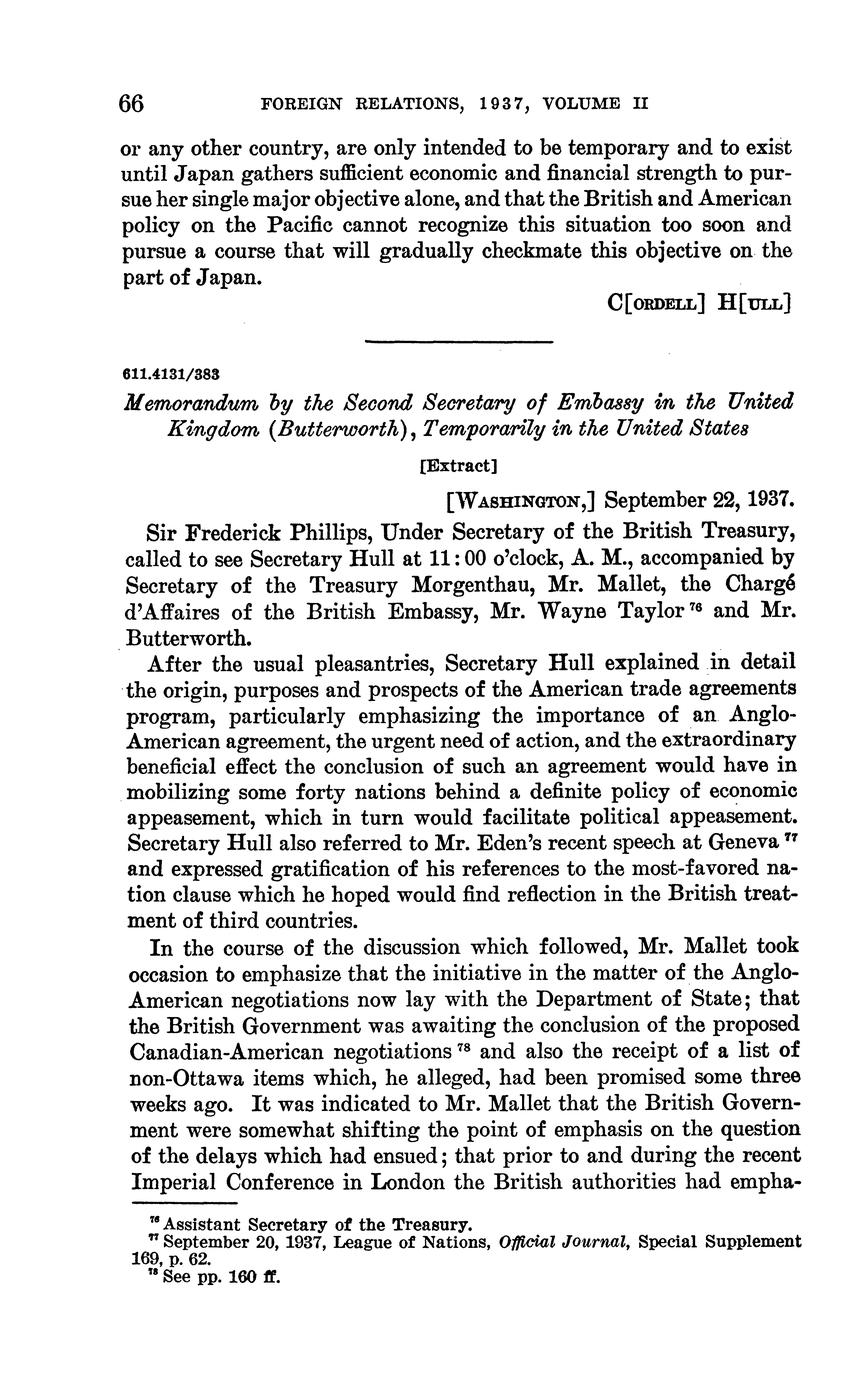 66 FOREIGN RELATIONS, 1937, VOLUME II

or any other country, are only intended to be temporary and to exist until Japan gathers sufficient economic and financial strength to pursue her single major objective alone, and that the British and American policy on the Pacific cannot recognize this situation too soon and pursue a course that will gradually checkmate this objective on the part of Japan.

C[ORDELL] H[ULL]

611.4131/383

Memorandum by the Second Secretary of Embassy in the United Kingdom (Butterworth), Temporarily in the United States

[Extract]

[WASHINGTON,] September 22, 1937.

Sir Frederick Phillips, Under Secretary of the British Treasury, called to see Secretary Hull at 11:00 o'clock, A. M., accompanied by Secretary of the Treasury Morgenthau, Mr. Mallet, the Chargé d'Affaires of the British Embassy, Mr. Wayne Taylor $^{76}$ and Mr. Butterworth.

After the usual pleasantries, Secretary Hull explained in detail the origin, purposes and prospects of the American trade agreements program, particularly emphasizing the importance of an Anglo-American agreement, the urgent need of action, and the extraordinary beneficial effect the conclusion of such an agreement would have in mobilizing some forty nations behind a definite policy of economic appeasement, which in turn would facilitate political appeasement. Secretary Hull also referred to Mr. Eden's recent speech at Geneva $^{77}$ and expressed gratification of his references to the most-favored nation clause which he hoped would find reflection in the British treatment of third countries.

In the course of the discussion which followed, Mr. Mallet took occasion to emphasize that the initiative in the matter of the Anglo-American negotiations now lay with the Department of State; that the British Government was awaiting the conclusion of the proposed Canadian-American negotiations $^{78}$ and also the receipt of a list of non-Ottawa items which, he alleged, had been promised some three weeks ago. It was indicated to Mr. Mallet that the British Government were somewhat shifting the point of emphasis on the question of the delays which had ensued; that prior to and during the recent Imperial Conference in London the British authorities had empha-

$^{76}$ Assistant Secretary of the Treasury.
$^{77}$ September 20, 1937, League of Nations, Official Journal, Special Supplement 169, p. 62.
$^{78}$ See pp. 160 ff.